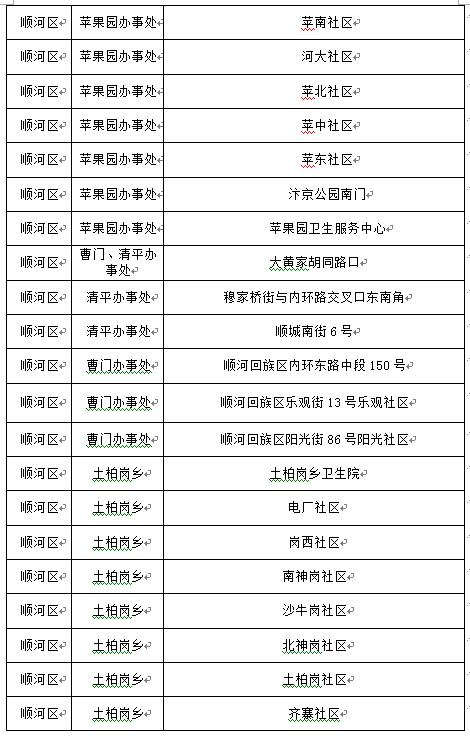 | 顺河区 | 苹果园办事处 | 苹南社区 |
|---|---|---|
| 顺河区 | 苹果园办事处 | 河大社区 |
| 顺河区 | 苹果园办事处 | 苹北社区 |
| 顺河区 | 苹果园办事处 | 苹中社区 |
| 顺河区 | 苹果园办事处 | 苹东社区 |
| 顺河区 | 苹果园办事处 | 汴京公园南门 |
| 顺河区 | 苹果园办事处 | 苹果园卫生服务中心 |
| 顺河区 | 曹门、清平办事处 | 大黄家胡同路口 |
| 顺河区 | 清平办事处 | 穆家桥街与内环路交叉口东南角 |
| 顺河区 | 清平办事处 | 顺城南街 6 号 |
| 顺河区 | 曹门办事处 | 顺河回族区内环东路中段 150 号 |
| 顺河区 | 曹门办事处 | 顺河回族区乐观街 13 号乐观社区 |
| 顺河区 | 曹门办事处 | 顺河回族区阳光街 86 号阳光社区 |
| 顺河区 | 土柏岗乡 | 土柏岗乡卫生院 |
| 顺河区 | 土柏岗乡 | 电厂社区 |
| 顺河区 | 土柏岗乡 | 岗西社区 |
| 顺河区 | 土柏岗乡 | 南神岗社区 |
| 顺河区 | 土柏岗乡 | 沙牛岗社区 |
| 顺河区 | 土柏岗乡 | 北神岗社区 |
| 顺河区 | 土柏岗乡 | 土柏岗社区 |
| 顺河区 | 土柏岗乡 | 齐寨社区 |